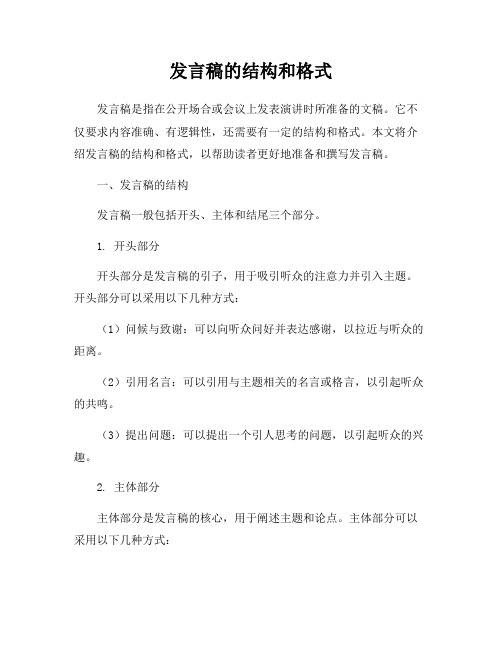 发言稿的结构和格式

发言稿是指在公开场合或会议上发表演讲时所准备的文稿。它不仅要求内容准确、有逻辑性，还需要有一定的结构和格式。本文将介绍发言稿的结构和格式，以帮助读者更好地准备和撰写发言稿。

一、发言稿的结构

发言稿一般包括开头、主体和结尾三个部分。

1. 开头部分

开头部分是发言稿的引子，用于吸引听众的注意力并引入主题。开头部分可以采用以下几种方式：

（1）问候与致谢：可以向听众问好并表达感谢，以拉近与听众的距离。

（2）引用名言：可以引用与主题相关的名言或格言，以引起听众的共鸣。

（3）提出问题：可以提出一个引人思考的问题，以引起听众的兴趣。

2. 主体部分

主体部分是发言稿的核心，用于阐述主题和论点。主体部分可以采用以下几种方式：